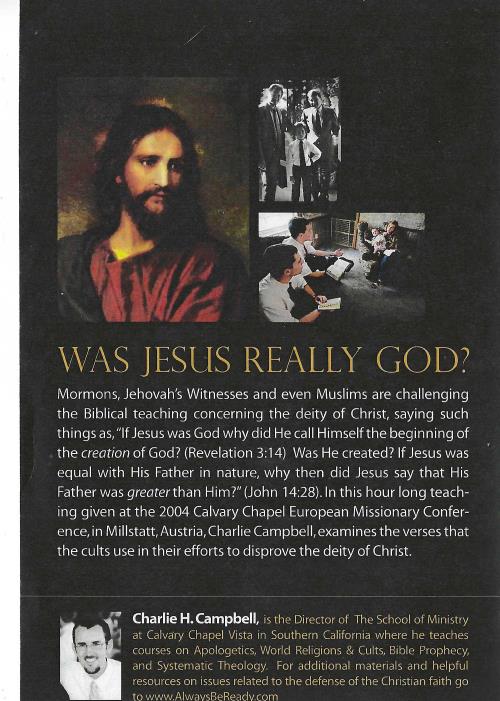 WAS JESUS REALLY GOD?

Mormons, Jehovah's Witnesses and even Muslims are challenging the Biblical teaching concerning the deity of Christ, saying such things as, "If Jesus was God why did He call Himself the beginning of the creation of God? (Revelation 3:14) Was He created? If Jesus was equal with His Father in nature, why then did Jesus say that His Father was greater than Him?" (John 14:28). In this hour long teaching given at the 2004 Calvary Chapel European Missionary Conference, in Millstatt, Austria, Charlie Campbell, examines the verses that the cults use in their efforts to disprove the deity of Christ.

Charlie H. Campbell, is the Director of The School of Ministry at Calvary Chapel Vista in Southern California where he teaches courses on Apologetics, World Religions & Cults, Bible Prophecy, and Systematic Theology. For additional materials and helpful resources on issues related to the defense of the Christian faith go to www.AlwaysBeReady.com